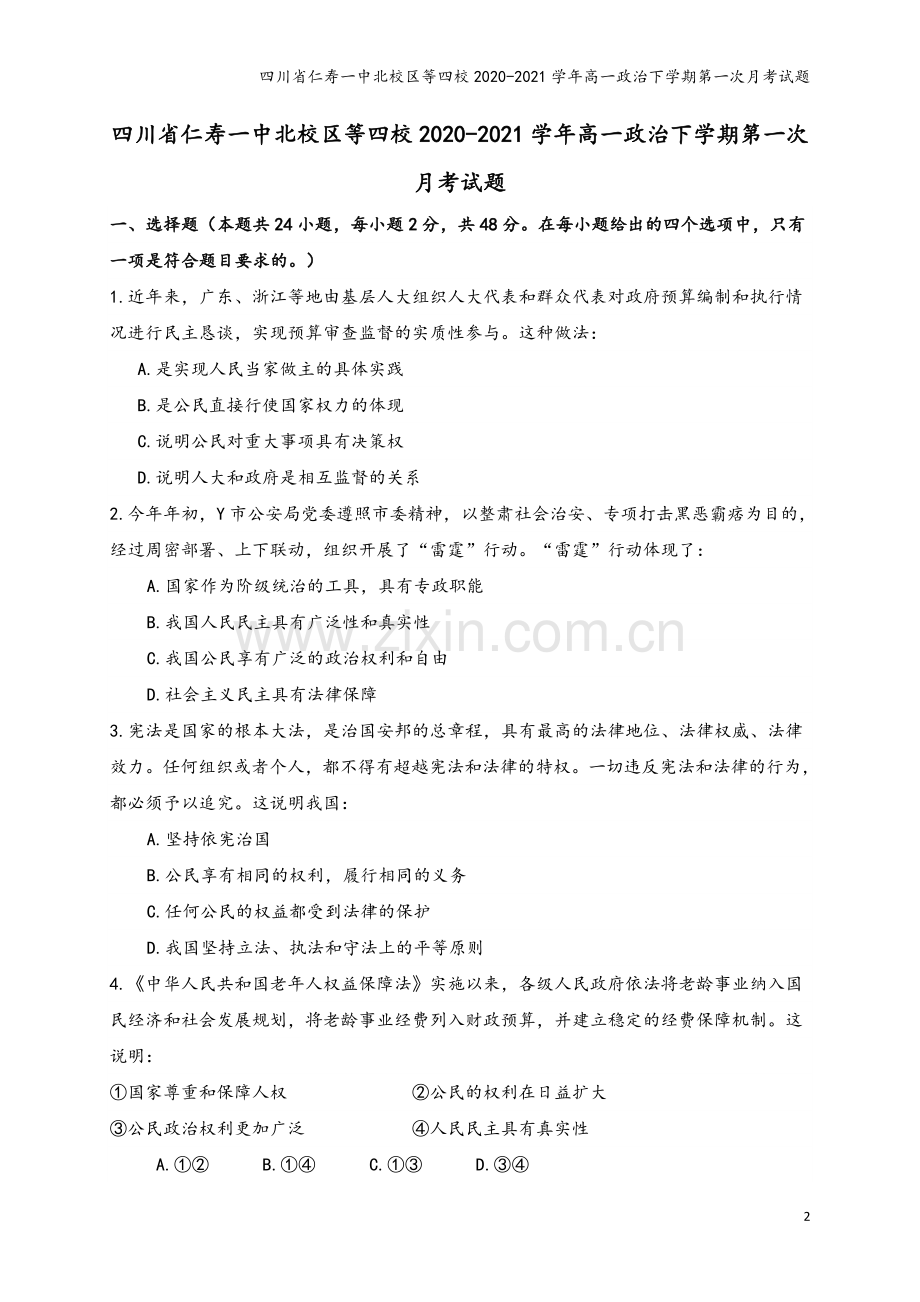 四川省仁寿一中北校区等四校2020-2021学年高一政治下学期第一次月考试题

四川省仁寿一中北校区等四校2020-2021学年高一政治下学期第一次月考试题

一、选择题（本题共24小题，每小题2分，共48分。在每小题给出的四个选项中，只有一项是符合题目要求的。）

1.近年来，广东、浙江等地由基层人大组织人大代表和群众代表对政府预算编制和执行情况进行民主恳谈，实现预算审查监督的实质性参与。这种做法：

A.是实现人民当家做主的具体实践

B.是公民直接行使国家权力的体现

C.说明公民对重大事项具有决策权

D.说明人大和政府是相互监督的关系

2.今年年初，Y市公安局党委遵照市委精神，以整肃社会治安、专项打击黑恶霸痞为目的，经过周密部署、上下联动，组织开展了“雷霆”行动。“雷霆”行动体现了：

A.国家作为阶级统治的工具，具有专政职能

B.我国人民民主具有广泛性和真实性

C.我国公民享有广泛的政治权利和自由

D.社会主义民主具有法律保障

3.宪法是国家的根本大法，是治国安邦的总章程，具有最高的法律地位、法律权威、法律效力。任何组织或者个人，都不得有超越宪法和法律的特权。一切违反宪法和法律的行为，都必须予以追究。这说明我国：

A.坚持依宪治国

B.公民享有相同的权利，履行相同的义务

C.任何公民的权益都受到法律的保护

D.我国坚持立法、执法和守法上的平等原则

4.《中华人民共和国老年人权益保障法》实施以来，各级人民政府依法将老龄事业纳入国民经济和社会发展规划，将老龄事业经费列入财政预算，并建立稳定的经费保障机制。这说明：

①国家尊重和保障人权 ②公民的权利在日益扩大

③公民政治权利更加广泛 ④人民民主具有真实性

A.①② B.①④ C.①③ D.③④

2

www.zixin.com.cn